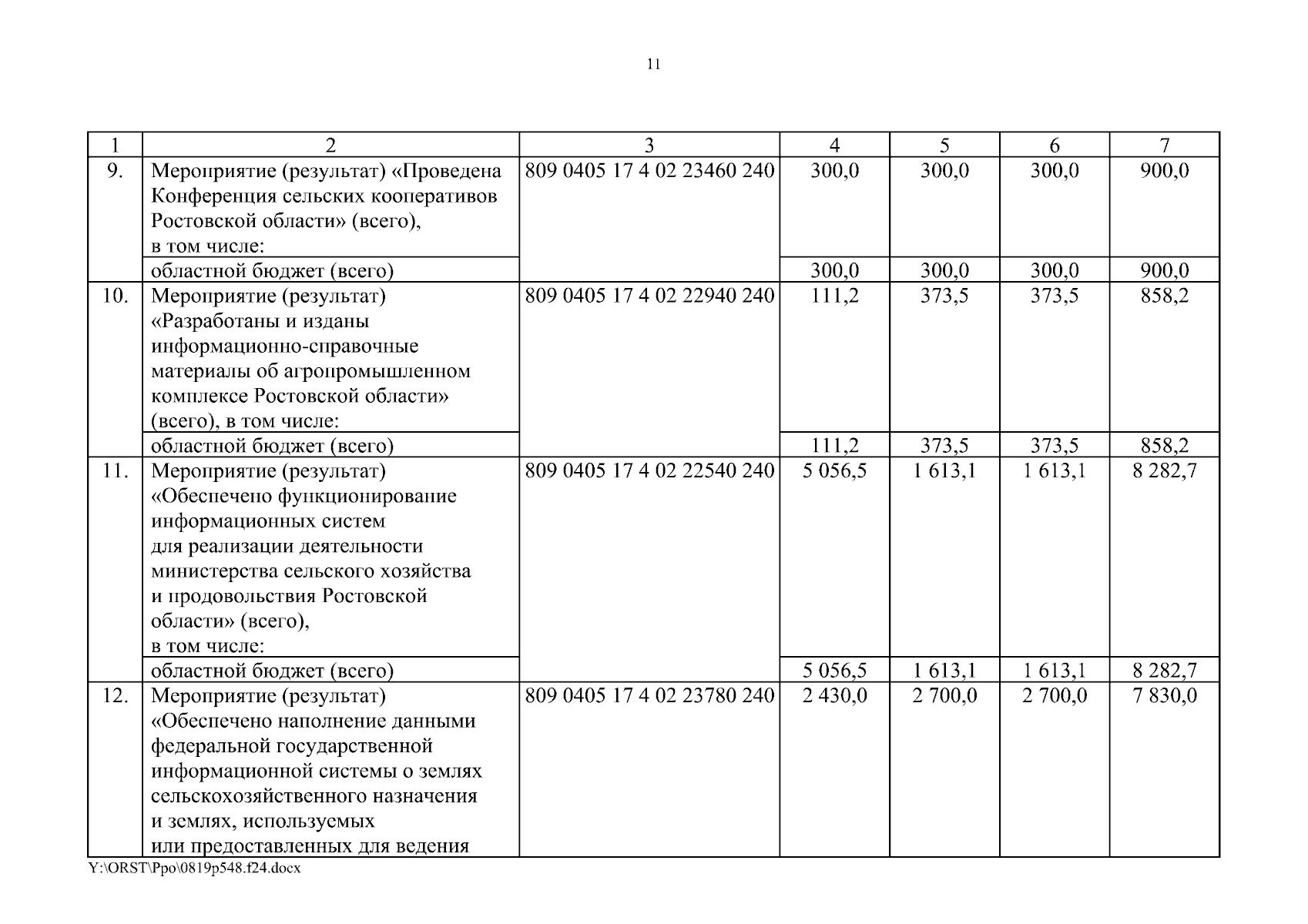 11

| 1 | 2 | 3 | 4 | 5 | 6 | 7 |
|---|---|---|---|---|---|---|
| 9. | Мероприятие (результат) «Проведена Конференция сельских кооперативов Ростовской области» (всего), в том числе: | 809 0405 17 4 02 23460 240 | 300,0 | 300,0 | 300,0 | 900,0 |
| | областной бюджет (всего) | | 300,0 | 300,0 | 300,0 | 900,0 |
| 10. | Мероприятие (результат) «Разработаны и изданы информационно-справочные материалы об агропромышленном комплексе Ростовской области» (всего), в том числе: | 809 0405 17 4 02 22940 240 | 111,2 | 373,5 | 373,5 | 858,2 |
| | областной бюджет (всего) | | 111,2 | 373,5 | 373,5 | 858,2 |
| 11. | Мероприятие (результат) «Обеспечено функционирование информационных систем для реализации деятельности министерства сельского хозяйства и продовольствия Ростовской области» (всего), в том числе: | 809 0405 17 4 02 22540 240 | 5 056,5 | 1 613,1 | 1 613,1 | 8 282,7 |
| | областной бюджет (всего) | | 5 056,5 | 1 613,1 | 1 613,1 | 8 282,7 |
| 12. | Мероприятие (результат) «Обеспечено наполнение данными федеральной государственной информационной системы о землях сельскохозяйственного назначения и землях, используемых или предоставленных для ведения | 809 0405 17 4 02 23780 240 | 2 430,0 | 2 700,0 | 2 700,0 | 7 830,0 |

Y:\ORST\Ppo\0819p548.f24.docx